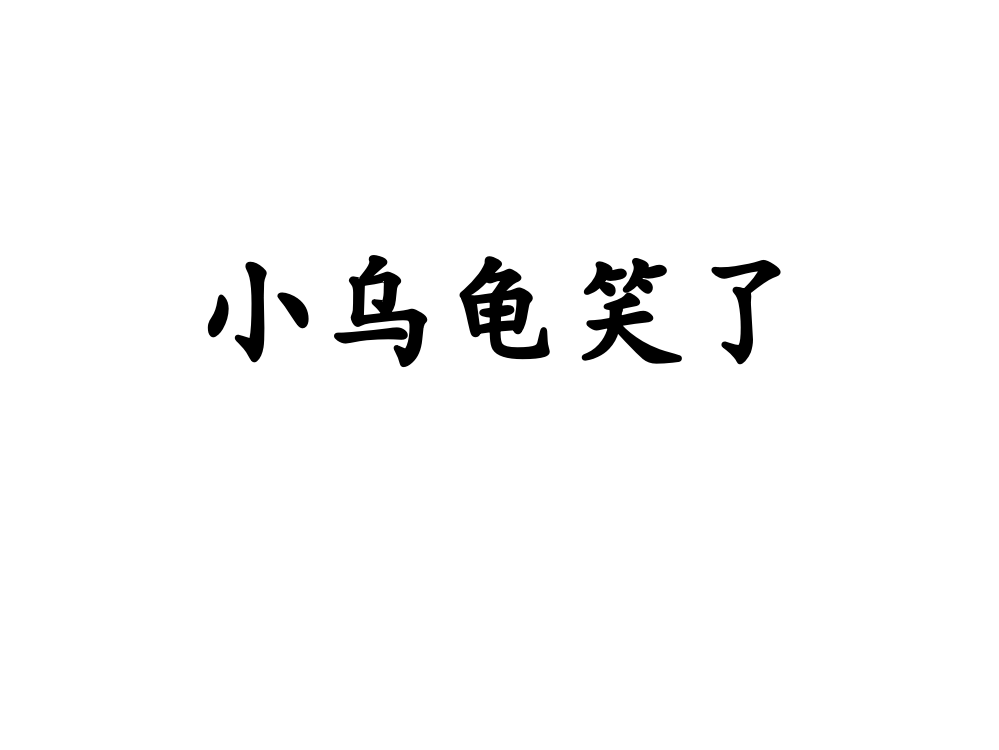 小乌龟笑了